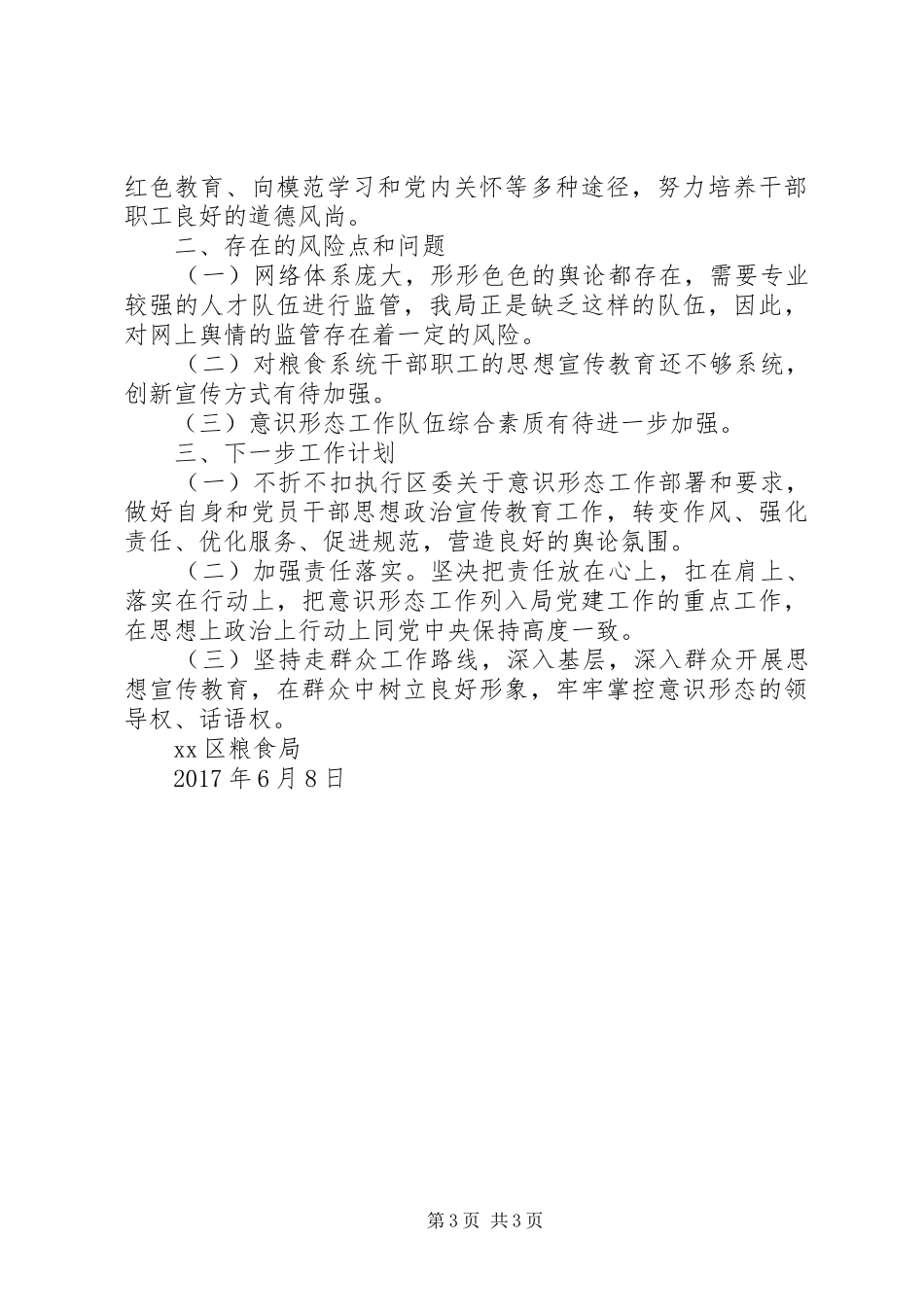 红色教育、向模范学习和党内关怀等多种途径，努力培养干部职工良好的道德风尚。

二、存在的风险点和问题

（一）网络体系庞大，形形色色的舆论都存在，需要专业较强的人才队伍进行监管，我局正是缺乏这样的队伍，因此，对网上舆情的监管存在着一定的风险。

（二）对粮食系统干部职工的思想宣传教育还不够系统，创新宣传方式有待加强。

（三）意识形态工作队伍综合素质有待进一步加强。

三、下一步工作计划

（一）不折不扣执行区委关于意识形态工作部署和要求，做好自身和党员干部思想政治宣传教育工作，转变作风、强化责任、优化服务、促进规范，营造良好的舆论氛围。

（二）加强责任落实。坚决把责任放在心上，扛在肩上、落实在行动上，把意识形态工作列入局党建工作的重点工作，在思想上政治上行动上同党中央保持高度一致。

（三）坚持走群众工作路线，深入基层，深入群众开展思想宣传教育，在群众中树立良好形象，牢牢掌控意识形态的领导权、话语权。

xx 区粮食局

2017 年 6 月 8 日

第 3 页 共 3 页